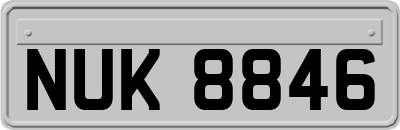 NUK 8846